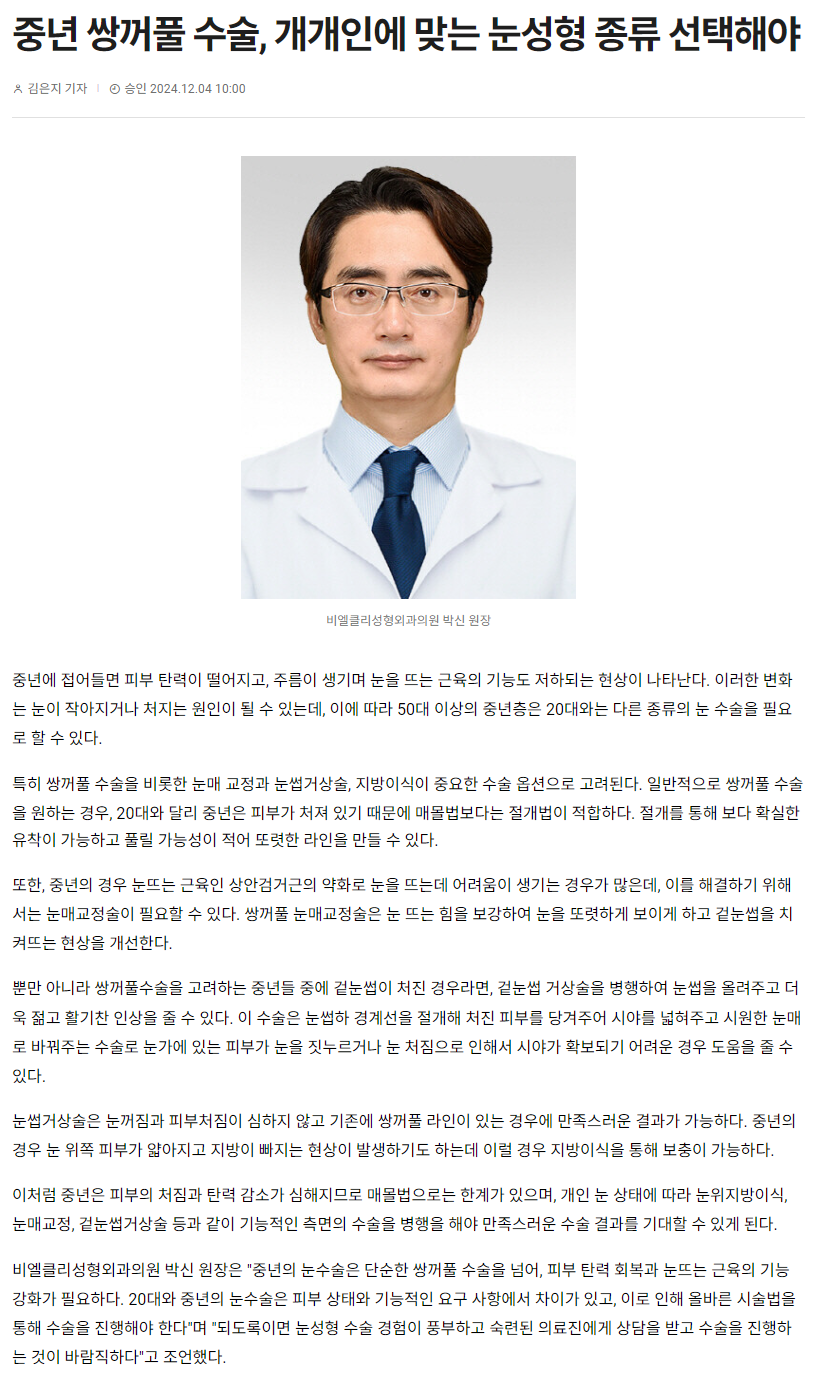 중년 쌍꺼풀 수술, 개개인에 맞는 눈성형 종류 선택해야

김은지 기자 | 승인 2024.12.04 10:00

비엘클리성형외과의원 박신 원장

중년에 접어들면 피부 탄력이 떨어지고, 주름이 생기며 눈을 뜨는 근육의 기능도 저하되는 현상이 나타난다. 이러한 변화는 눈이 작아지거나 처지는 원인이 될 수 있는데, 이에 따라 50대 이상의 중년층은 20대와는 다른 종류의 눈 수술을 필요로 할 수 있다.

특히 쌍꺼풀 수술을 비롯한 눈매 교정과 눈썹거상술, 지방이식이 중요한 수술 옵션으로 고려된다. 일반적으로 쌍꺼풀 수술을 원하는 경우, 20대와 달리 중년은 피부가 처져 있기 때문에 매몰법보다는 절개법이 적합하다. 절개를 통해 보다 확실한 유착이 가능하고 풀릴 가능성이 적어 또렷한 라인을 만들 수 있다.

또한, 중년의 경우 눈뜨는 근육인 상안검거근의 약화로 눈을 뜨는데 어려움이 생기는 경우가 많은데, 이를 해결하기 위해서는 눈매교정술이 필요할 수 있다. 쌍꺼풀 눈매교정술은 눈 뜨는 힘을 보강하여 눈을 또렷하게 보이게 하고 겉눈썹을 치켜뜨는 현상을 개선한다.

뿐만 아니라 쌍꺼풀수술을 고려하는 중년들 중에 겉눈썹이 처진 경우라면, 겉눈썹 거상술을 병행하여 눈썹을 올려주고 더욱 젊고 활기찬 인상을 줄 수 있다. 이 수술은 눈썹하 경계선을 절개해 처진 피부를 당겨주어 시야를 넓혀주고 시원한 눈매로 바꿔주는 수술로 눈가에 있는 피부가 눈을 짓누르거나 눈 처짐으로 인해서 시야가 확보되기 어려운 경우 도움을 줄 수 있다.

눈썹거상술은 눈꺼짐과 피부처짐이 심하지 않고 기존에 쌍꺼풀 라인이 있는 경우에 만족스러운 결과가 가능하다. 중년의 경우 눈 위쪽 피부가 얇아지고 지방이 빠지는 현상이 발생하기도 하는데 이럴 경우 지방이식을 통해 보충이 가능하다.

이처럼 중년은 피부의 처짐과 탄력 감소가 심해지므로 매몰법으로는 한계가 있으며, 개인 눈 상태에 따라 눈위지방이식, 눈매교정, 겉눈썹거상술 등과 같이 기능적인 측면의 수술을 병행을 해야 만족스러운 수술 결과를 기대할 수 있게 된다.

비엘클리성형외과의원 박신 원장은 "중년의 눈수술은 단순한 쌍꺼풀 수술을 넘어, 피부 탄력 회복과 눈뜨는 근육의 기능 강화가 필요하다. 20대와 중년의 눈수술은 피부 상태와 기능적인 요구 사항에서 차이가 있고, 이로 인해 올바른 시술법을 통해 수술을 진행해야 한다"며 "되도록이면 눈성형 수술 경험이 풍부하고 숙련된 의료진에게 상담을 받고 수술을 진행하는 것이 바람직하다"고 조언했다.